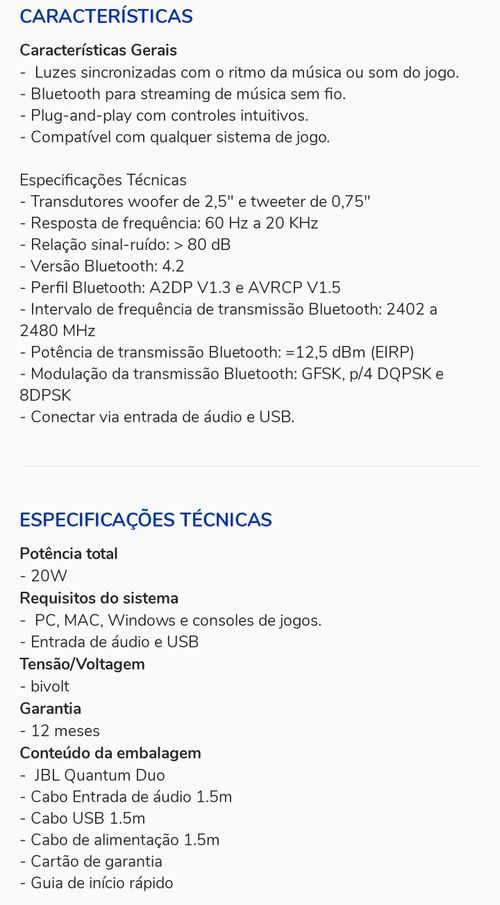 CARACTERÍSTICAS

Características Gerais
- Luzes sincronizadas com o ritmo da música ou som do jogo.
- Bluetooth para streaming de música sem fio.
- Plug-and-play com controles intuitivos.
- Compatível com qualquer sistema de jogo.

Especificações Técnicas
- Transdutores woofer de 2,5" e tweeter de 0,75"
- Resposta de frequência: 60 Hz a 20 KHz
- Relação sinal-ruído: > 80 dB
- Versão Bluetooth: 4.2
- Perfil Bluetooth: A2DP V1.3 e AVRCP V1.5
- Intervalo de frequência de transmissão Bluetooth: 2402 a 2480 MHz
- Potência de transmissão Bluetooth: =12,5 dBm (EIRP)
- Modulação da transmissão Bluetooth: GFSK, p/4 DQPSK e 8DPSK
- Conectar via entrada de áudio e USB.

ESPECIFICAÇÕES TÉCNICAS

Potência total
- 20W
Requisitos do sistema
- PC, MAC, Windows e consoles de jogos.
- Entrada de áudio e USB
Tensão/Voltagem
- bivolt
Garantia
- 12 meses
Conteúdo da embalagem
- JBL Quantum Duo
- Cabo Entrada de áudio 1.5m
- Cabo USB 1.5m
- Cabo de alimentação 1.5m
- Cartão de garantia
- Guia de início rápido